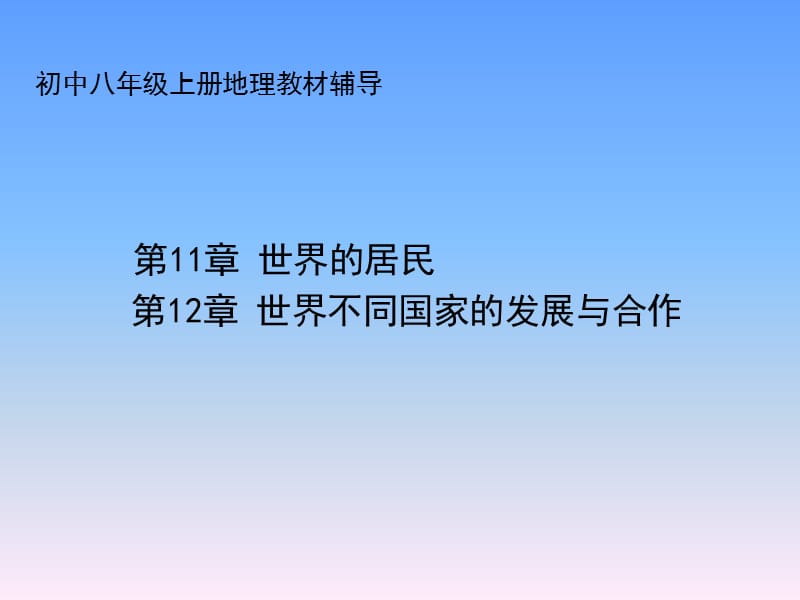 初中八年级上册地理教材辅导

第11章 世界的居民
第12章 世界不同国家的发展与合作